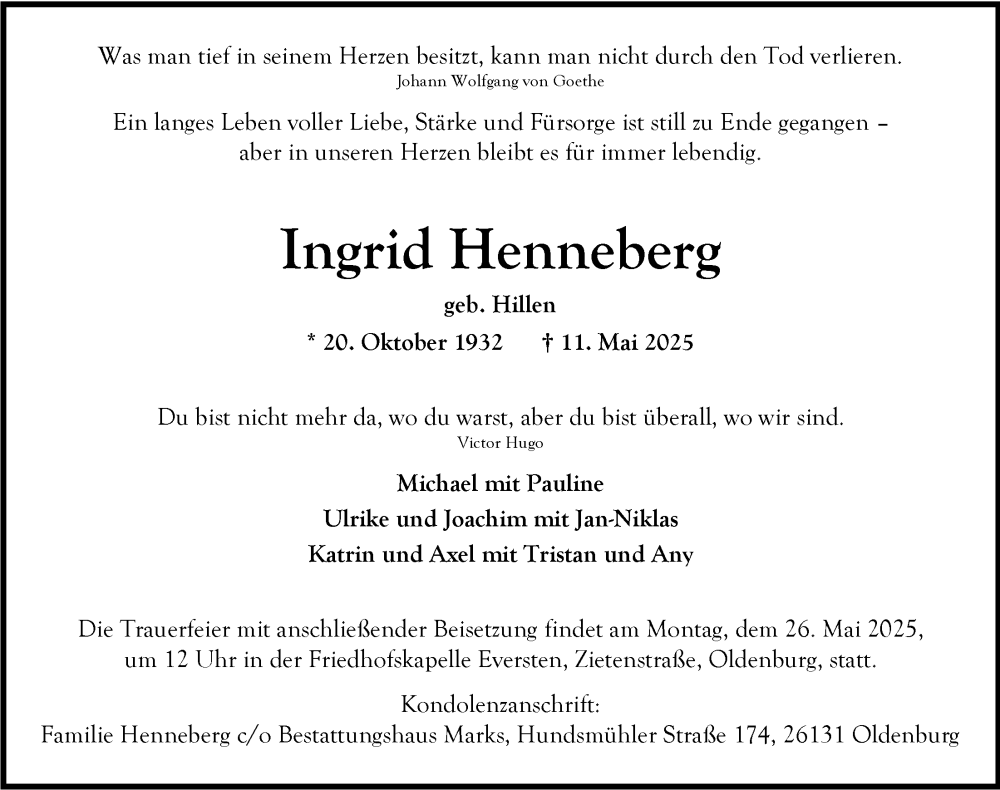 Was man tief in seinem Herzen besitzt, kann man nicht durch den Tod verlieren.
Johann Wolfgang von Goethe

Ein langes Leben voller Liebe, Stärke und Fürsorge ist still zu Ende gegangen – aber in unseren Herzen bleibt es für immer lebendig.

Ingrid Henneberg

geb. Hillen

* 20. Oktober 1932 † 11. Mai 2025

Du bist nicht mehr da, wo du warst, aber du bist überall, wo wir sind.
Victor Hugo

Michael mit Pauline
Ulrike und Joachim mit Jan-Niklas
Katrin und Axel mit Tristan und Any

Die Trauerfeier mit anschließender Beisetzung findet am Montag, dem 26. Mai 2025, um 12 Uhr in der Friedhofskapelle Eversten, Zietenstraße, Oldenburg, statt.

Kondolenzanschrift:
Familie Henneberg c/o Bestattungshaus Marks, Hundsmühler Straße 174, 26131 Oldenburg